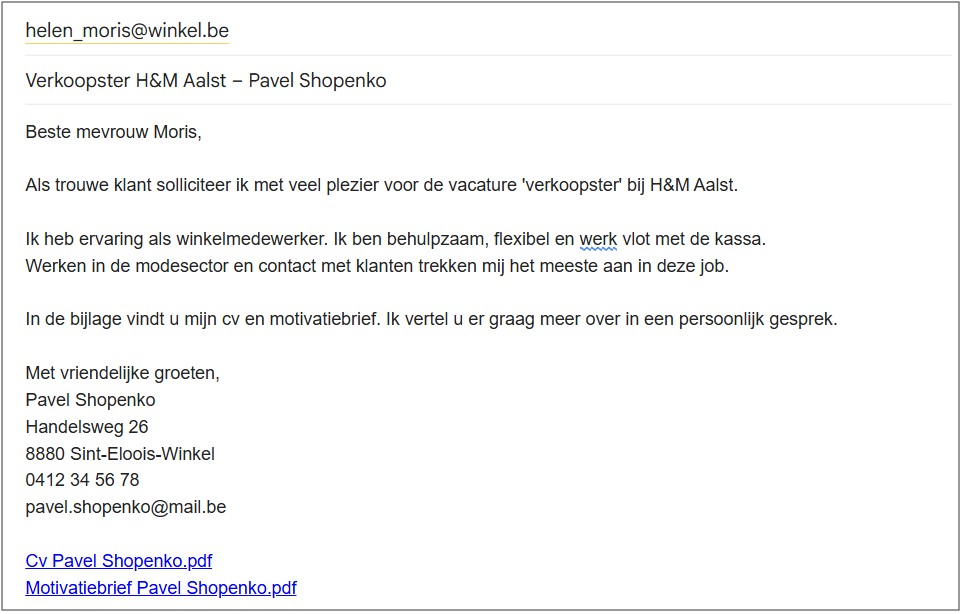 helen_moris@winkel.be

Verkoopster H&M Aalst – Pavel Shopenko

Beste mevrouw Moris,

Als trouwe klant solliciteer ik met veel plezier voor de vacature 'verkoopster' bij H&M Aalst.

Ik heb ervaring als winkelmedewerker. Ik ben behulpzaam, flexibel en werk vlot met de kassa.
Werken in de modesector en contact met klanten trekken mij het meeste aan in deze job.

In de bijlage vindt u mijn cv en motivatiebrief. Ik vertel u er graag meer over in een persoonlijk gesprek.

Met vriendelijke groeten,
Pavel Shopenko
Handelsweg 26
8880 Sint-Eloois-Winkel
0412 34 56 78
pavel.shopenko@mail.be

Cv Pavel Shopenko.pdf
Motivatiebrief Pavel Shopenko.pdf